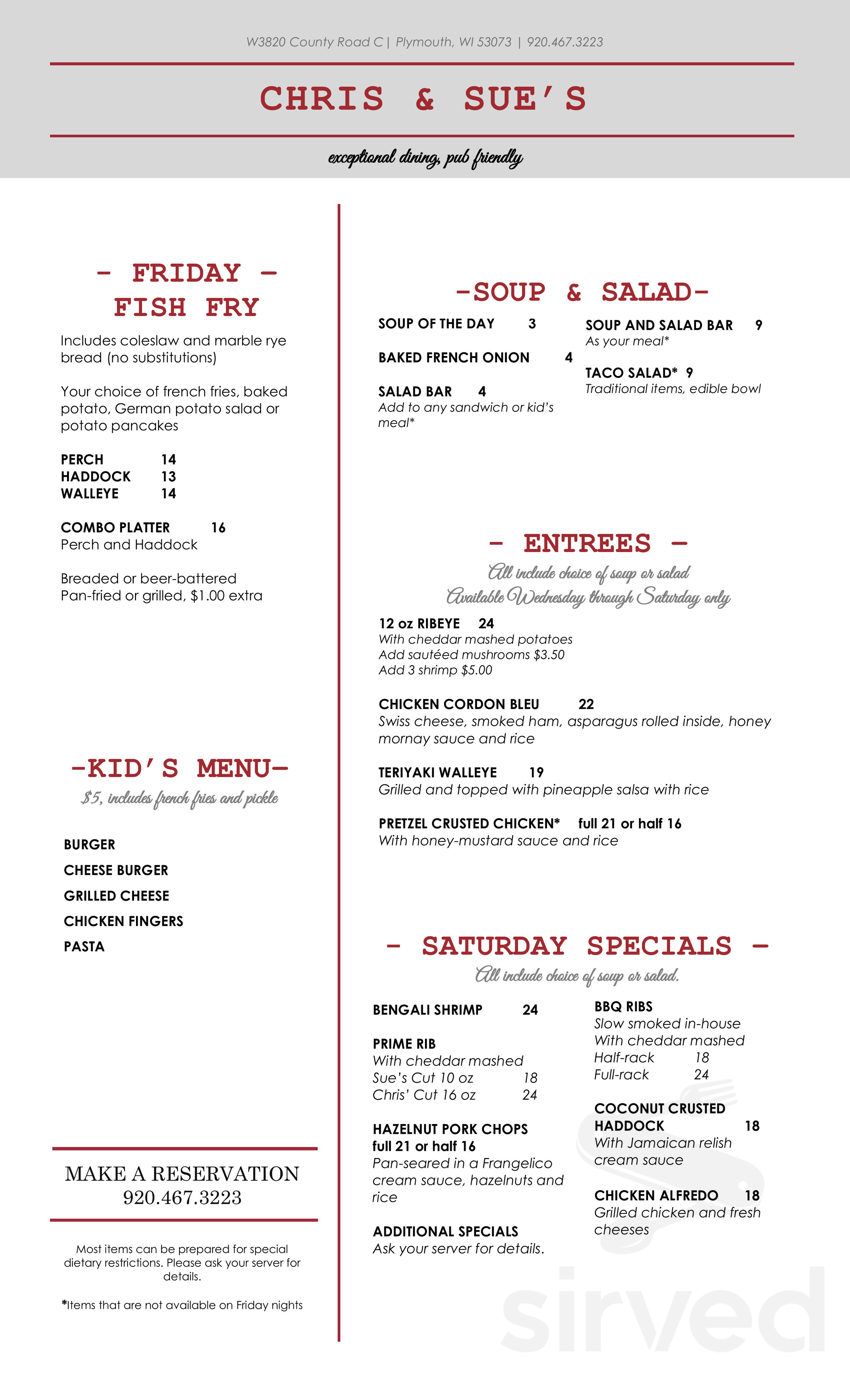 W3820 County Road C | Plymouth, WI 53073 | 920.467.3223

CHRIS & SUE'S

exceptional dining, pub friendly

- FRIDAY - FISH FRY

Includes coleslaw and marble rye bread (no substitutions)

Your choice of french fries, baked potato, German potato salad or potato pancakes

PERCH 14
HADDOCK 13
WALLEYE 14

COMBO PLATTER 16
Perch and Haddock

Breaded or beer-battered
Pan-fried or grilled, $1.00 extra

-KID'S MENU-

$5, includes french fries and pickle

BURGER
CHEESE BURGER
GRILLED CHEESE
CHICKEN FINGERS
PASTA

MAKE A RESERVATION
920.467.3223

Most items can be prepared for special dietary restrictions. Please ask your server for details.

*Items that are not available on Friday nights

-SOUP & SALAD-

SOUP OF THE DAY 3

BAKED FRENCH ONION 4

SALAD BAR 4
Add to any sandwich or kid's meal*

SOUP AND SALAD BAR 9
As your meal*

TACO SALAD* 9
Traditional items, edible bowl

- ENTREES -

All include choice of soup or salad
Available Wednesday through Saturday only

12 oz RIBEYE 24
With cheddar mashed potatoes
Add sautéed mushrooms $3.50
Add 3 shrimp $5.00

CHICKEN CORDON BLEU 22
Swiss cheese, smoked ham, asparagus rolled inside, honey mornay sauce and rice

TERIYAKI WALLEYE 19
Grilled and topped with pineapple salsa with rice

PRETZEL CRUSTED CHICKEN* full 21 or half 16
With honey-mustard sauce and rice

- SATURDAY SPECIALS -

All include choice of soup or salad.

BENGALI SHRIMP 24

PRIME RIB
With cheddar mashed
Sue's Cut 10 oz 18
Chris' Cut 16 oz 24

HAZELNUT PORK CHOPS
full 21 or half 16
Pan-seared in a Frangelico cream sauce, hazelnuts and rice

ADDITIONAL SPECIALS
Ask your server for details.

BBQ RIBS
Slow smoked in-house
With cheddar mashed
Half-rack 18
Full-rack 24

COCONUT CRUSTED HADDOCK 18
With Jamaican relish cream sauce

CHICKEN ALFREDO 18
Grilled chicken and fresh cheeses

sirved